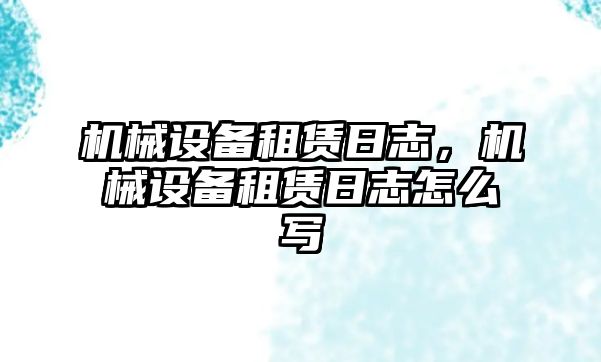 机械设备租赁日志，机械设备租赁日志怎么写